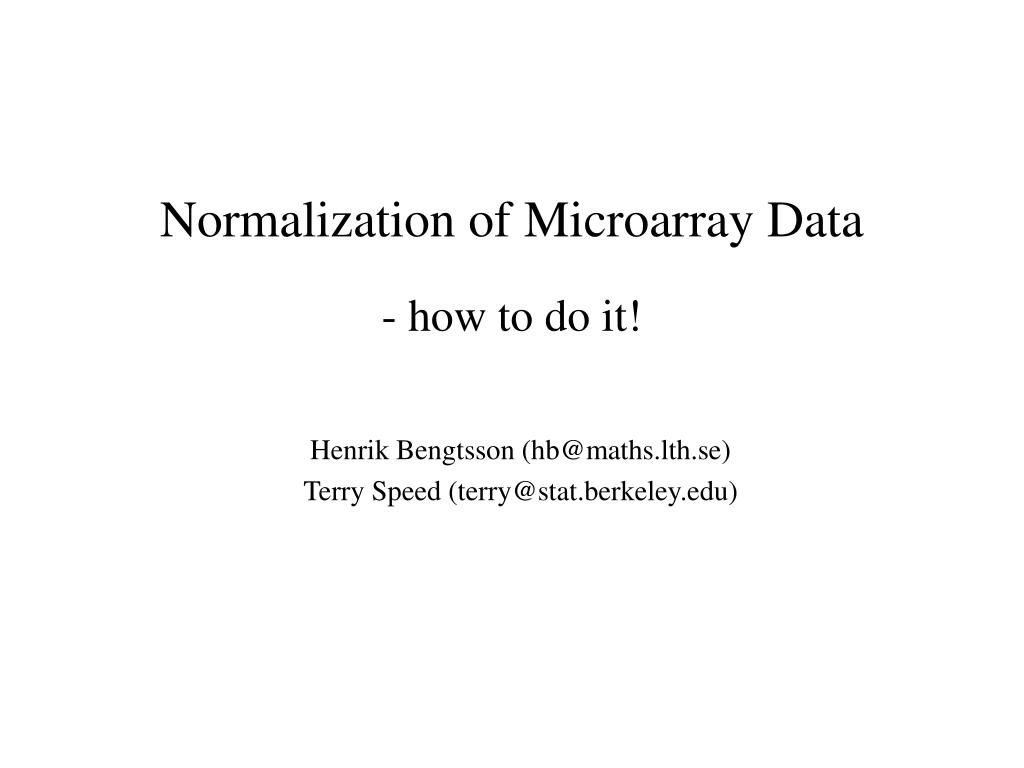 Normalization of Microarray Data

- how to do it!

Henrik Bengtsson (hb@maths.lth.se)
Terry Speed (terry@stat.berkeley.edu)